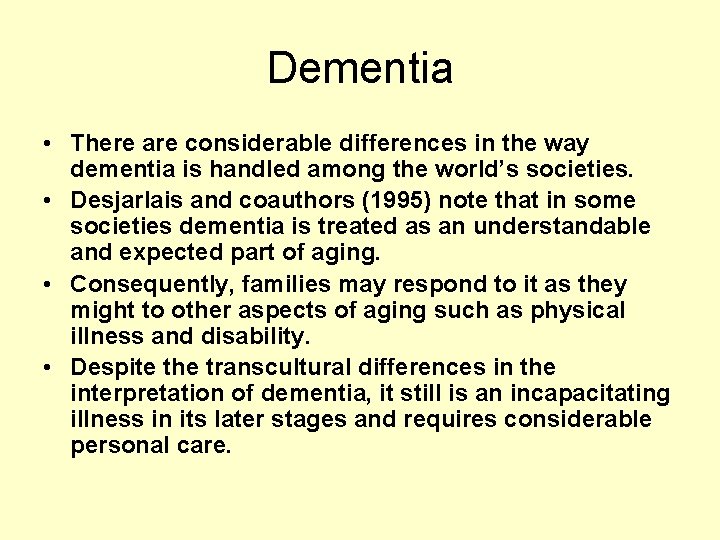 Dementia

• There are considerable differences in the way dementia is handled among the world's societies.
• Desjarlais and coauthors (1995) note that in some societies dementia is treated as an understandable and expected part of aging.
• Consequently, families may respond to it as they might to other aspects of aging such as physical illness and disability.
• Despite the transcultural differences in the interpretation of dementia, it still is an incapacitating illness in its later stages and requires considerable personal care.